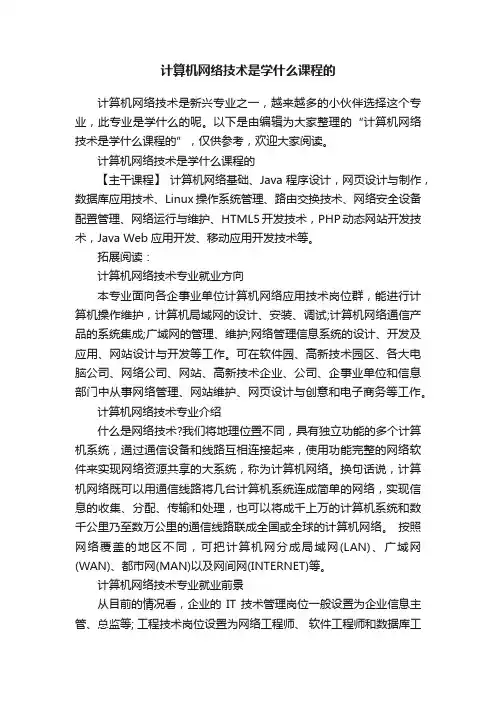 计算机网络技术是学什么课程的

计算机网络技术是新兴专业之一，越来越多的小伙伴选择这个专业，此专业是学什么的呢。以下是由编辑为大家整理的“计算机网络技术是学什么课程的”，仅供参考，欢迎大家阅读。

计算机网络技术是学什么课程的

【主干课程】 计算机网络基础、Java 程序设计，网页设计与制作，数据库应用技术、Linux 操作系统管理、路由交换技术、网络安全设备配置管理、网络运行与维护、HTML5 开发技术，PHP 动态网站开发技术，Java Web 应用开发、移动应用开发技术等。

拓展阅读：

计算机网络技术专业就业方向

本专业面向各企事业单位计算机网络应用技术岗位群，能进行计算机操作维护，计算机局域网的设计、安装、调试;计算机网络通信产品的系统集成;广域网的管理、维护;网络管理信息系统的设计、开发及应用、网站设计与开发等工作。可在软件园、高新技术园区、各大电脑公司、网络公司、网站、高新技术企业、公司、企事业单位和信息部门中从事网络管理、网站维护、网页设计与创意和电子商务等工作。

计算机网络技术专业介绍

什么是网络技术?我们将地理位置不同，具有独立功能的多个计算机系统，通过通信设备和线路互相连接起来，使用功能完整的网络软件来实现网络资源共享的大系统，称为计算机网络。换句话说，计算机网络既可以用通信线路将几台计算机系统连成简单的网络，实现信息的收集、分配、传输和处理，也可以将成千上万的计算机系统和数千公里乃至数万公里的通信线路联成全国或全球的计算机网络。 按照网络覆盖的地区不同，可把计算机网分成局域网(LAN)、广域网(WAN)、都市网(MAN)以及网间网(INTERNET)等。

计算机网络技术专业就业前景

从目前的情况看，企业的 IT 技术管理岗位一般设置为企业信息主管、总监等; 工程技术岗位设置为网络工程师、 软件工程师和数据库工